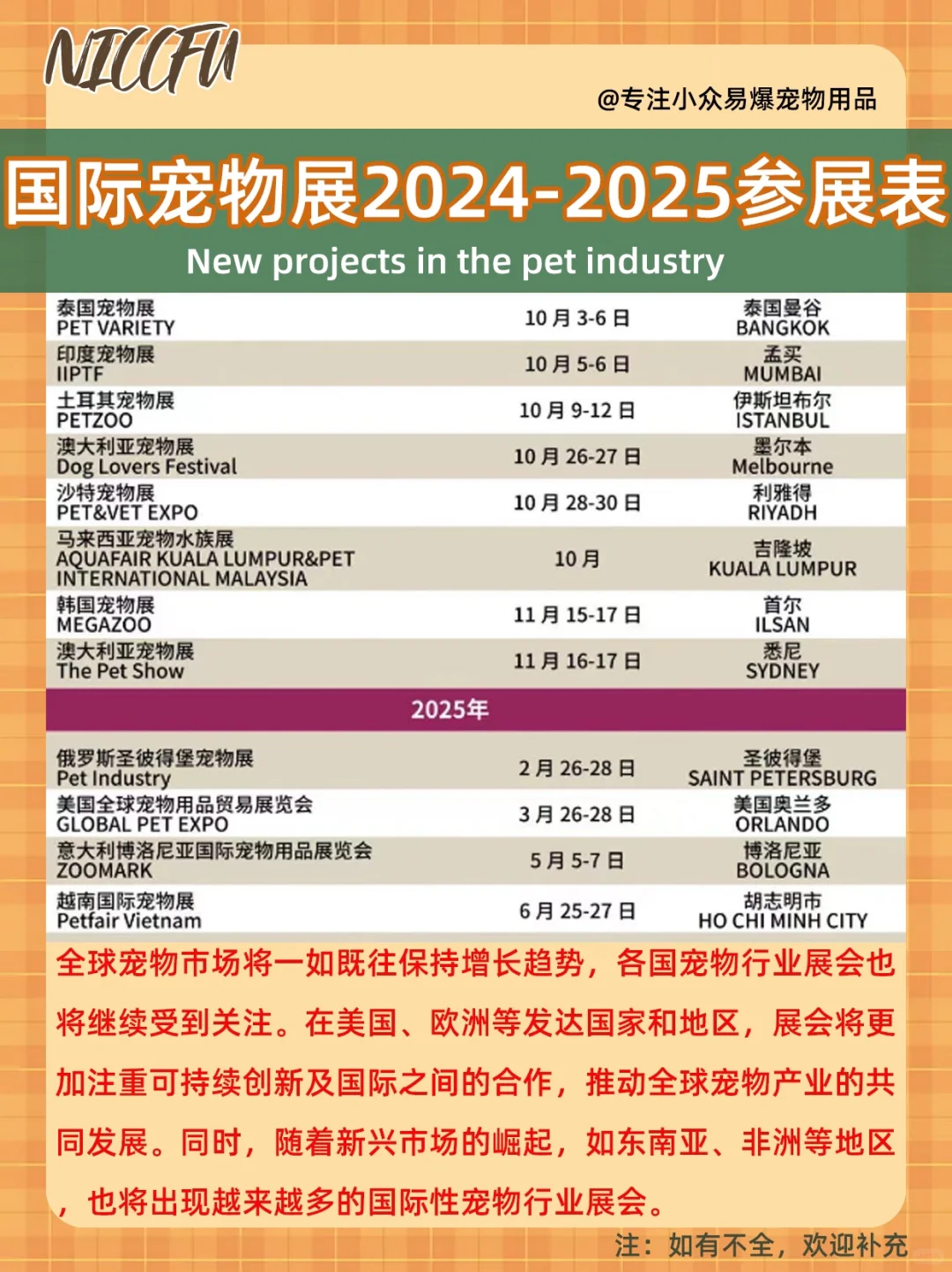 NICCFU

@专注小众易爆宠物用品

国际宠物展2024-2025参展表

New projects in the pet industry

| | | |
|---|---|---|
| 泰国宠物展 PET VARIETY | 10 月 3-6 日 | 泰国曼谷 BANGKOK |
| 印度宠物展 IIPTF | 10 月 5-6 日 | 孟买 MUMBAI |
| 土耳其宠物展 PETZOO | 10 月 9-12 日 | 伊斯坦布尔 ISTANBUL |
| 澳大利亚宠物展 Dog Lovers Festival | 10 月 26-27 日 | 墨尔本 Melbourne |
| 沙特宠物展 PET&VET EXPO | 10 月 28-30 日 | 利雅得 RIYADH |
| 马来西亚宠物水族展 AQUAFAIR KUALA LUMPUR&PET INTERNATIONAL MALAYSIA | 10 月 | 吉隆坡 KUALA LUMPUR |
| 韩国宠物展 MEGAZOO | 11 月 15-17 日 | 首尔 ILSAN |
| 澳大利亚宠物展 The Pet Show | 11 月 16-17 日 | 悉尼 SYDNEY |
| 2025年 | | |
| 俄罗斯圣彼得堡宠物展 Pet Industry | 2 月 26-28 日 | 圣彼得堡 SAINT PETERSBURG |
| 美国全球宠物用品贸易展览会 GLOBAL PET EXPO | 3 月 26-28 日 | 美国奥兰多 ORLANDO |
| 意大利博洛尼亚国际宠物用品展览会 ZOOMARK | 5 月 5-7 日 | 博洛尼亚 BOLOGNA |
| 越南国际宠物展 Petfair Vietnam | 6 月 25-27 日 | 胡志明市 HO CHI MINH CITY |

全球宠物市场将一如既往保持增长趋势，各国宠物行业展会也将继续受到关注。在美国、欧洲等发达国家和地区，展会将更加注重可持续创新及国际之间的合作，推动全球宠物产业的共同发展。同时，随着新兴市场的崛起，如东南亚、非洲等地区，也将出现越来越多的国际性宠物行业展会。

注：如有不全，欢迎补充